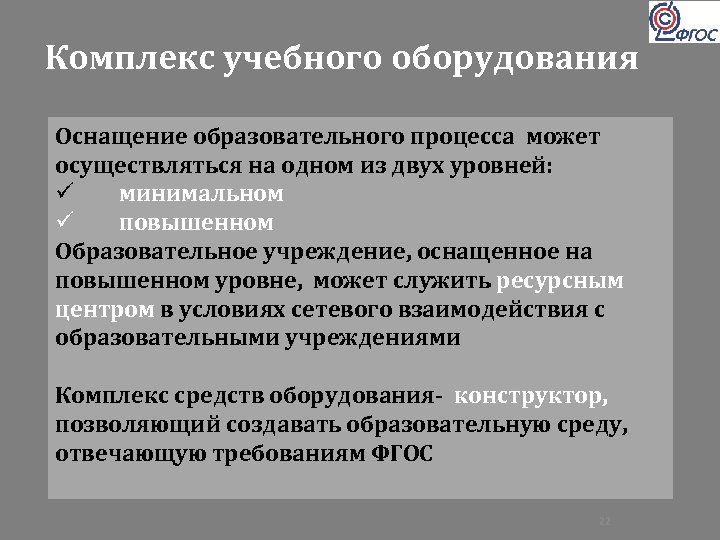 ФГОС

Комплекс учебного оборудования

Оснащение образовательного процесса может осуществляться на одном из двух уровней:
✓ минимальном
✓ повышенном
Образовательное учреждение, оснащенное на повышенном уровне, может служить ресурсным центром в условиях сетевого взаимодействия с образовательными учреждениями

Комплекс средств оборудования- конструктор, позволяющий создавать образовательную среду, отвечающую требованиям ФГОС

22